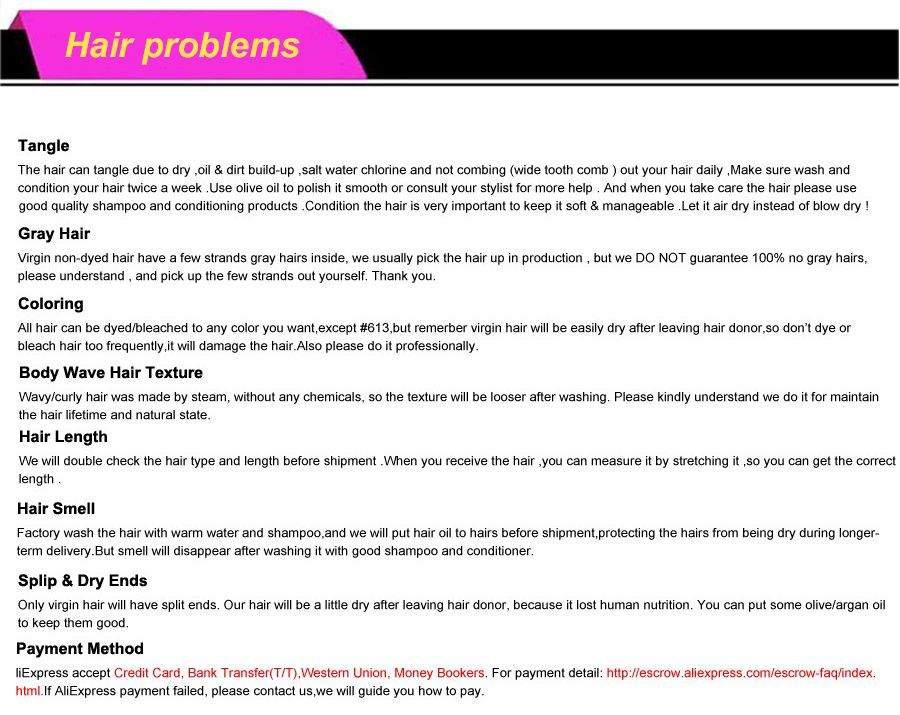 Hair problems

Tangle

The hair can tangle due to dry ,oil & dirt build-up ,salt water chlorine and not combing (wide tooth comb ) out your hair daily ,Make sure wash and condition your hair twice a week .Use olive oil to polish it smooth or consult your stylist for more help . And when you take care the hair please use good quality shampoo and conditioning products .Condition the hair is very important to keep it soft & manageable .Let it air dry instead of blow dry !

Gray Hair

Virgin non-dyed hair have a few strands gray hairs inside, we usually pick the hair up in production , but we DO NOT guarantee 100% no gray hairs, please understand , and pick up the few strands out yourself. Thank you.

Coloring

All hair can be dyed/bleached to any color you want,except #613,but remerber virgin hair will be easily dry after leaving hair donor,so don't dye or bleach hair too frequently,it will damage the hair.Also please do it professionally.

Body Wave Hair Texture

Wavy/curly hair was made by steam, without any chemicals, so the texture will be looser after washing. Please kindly understand we do it for maintain the hair lifetime and natural state.

Hair Length

We will double check the hair type and length before shipment .When you receive the hair ,you can measure it by stretching it ,so you can get the correct length .

Hair Smell

Factory wash the hair with warm water and shampoo,and we will put hair oil to hairs before shipment,protecting the hairs from being dry during longer-term delivery.But smell will disappear after washing it with good shampoo and conditioner.

Splip & Dry Ends

Only virgin hair will have split ends. Our hair will be a little dry after leaving hair donor, because it lost human nutrition. You can put some olive/argan oil to keep them good.

Payment Method

liExpress accept Credit Card, Bank Transfer(T/T),Western Union, Money Bookers. For payment detail: http://escrow.aliexpress.com/escrow-faq/index.html.If AliExpress payment failed, please contact us,we will guide you how to pay.